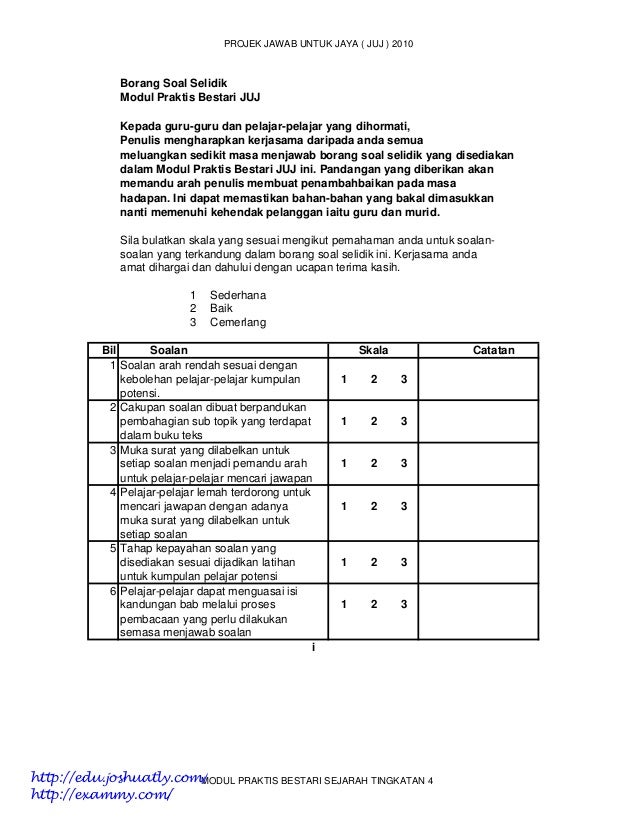 PROJEK JAWAB UNTUK JAYA ( JUJ ) 2010

Borang Soal Selidik
Modul Praktis Bestari JUJ

Kepada guru-guru dan pelajar-pelajar yang dihormati,
Penulis mengharapkan kerjasama daripada anda semua meluangkan sedikit masa menjawab borang soal selidik yang disediakan dalam Modul Praktis Bestari JUJ ini. Pandangan yang diberikan akan memandu arah penulis membuat penambahbaikan pada masa hadapan. Ini dapat memastikan bahan-bahan yang bakal dimasukkan nanti memenuhi kehendak pelanggan iaitu guru dan murid.

Sila bulatkan skala yang sesuai mengikut pemahaman anda untuk soalan-soalan yang terkandung dalam borang soal selidik ini. Kerjasama anda amat dihargai dan dahului dengan ucapan terima kasih.

1 Sederhana
2 Baik
3 Cemerlang

| Bil | Soalan | Skala | Catatan |
|---|---|---|---|
| 1 | Soalan arah rendah sesuai dengan kebolehan pelajar-pelajar kumpulan potensi. | 1 2 3 | |
| 2 | Cakupan soalan dibuat berpandukan pembahagian sub topik yang terdapat dalam buku teks | 1 2 3 | |
| 3 | Muka surat yang dilabelkan untuk setiap soalan menjadi pemandu arah untuk pelajar-pelajar mencari jawapan | 1 2 3 | |
| 4 | Pelajar-pelajar lemah terdorong untuk mencari jawapan dengan adanya muka surat yang dilabelkan untuk setiap soalan | 1 2 3 | |
| 5 | Tahap kepayahan soalan yang disediakan sesuai dijadikan latihan untuk kumpulan pelajar potensi | 1 2 3 | |
| 6 | Pelajar-pelajar dapat menguasai isi kandungan bab melalui proses pembacaan yang perlu dilakukan semasa menjawab soalan | 1 2 3 | |

i

http://edu.joshuatly.com/
http://exammy.com/
MODUL PRAKTIS BESTARI SEJARAH TINGKATAN 4